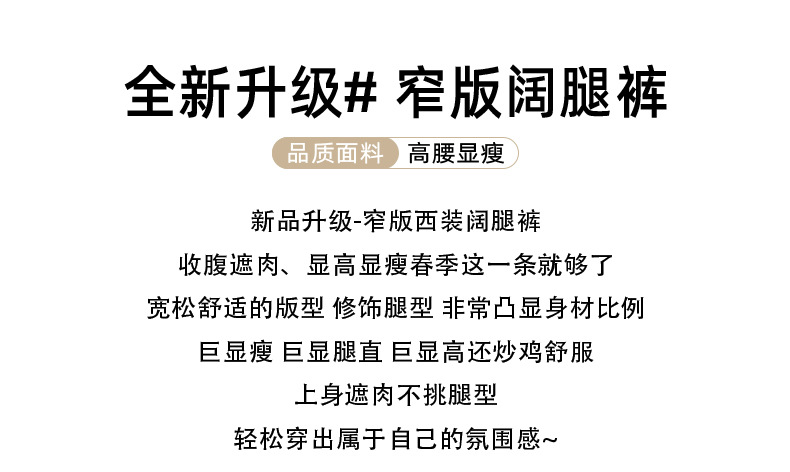 全新升级# 窄版阔腿裤

品质面料 高腰显瘦

新品升级-窄版西装阔腿裤

收腹遮肉、显高显瘦春季这一条就够了

宽松舒适的版型 修饰腿型 非常凸显身材比例

巨显瘦 巨显腿直 巨显高还炒鸡舒服

上身遮肉不挑腿型

轻松穿出属于自己的氛围感~